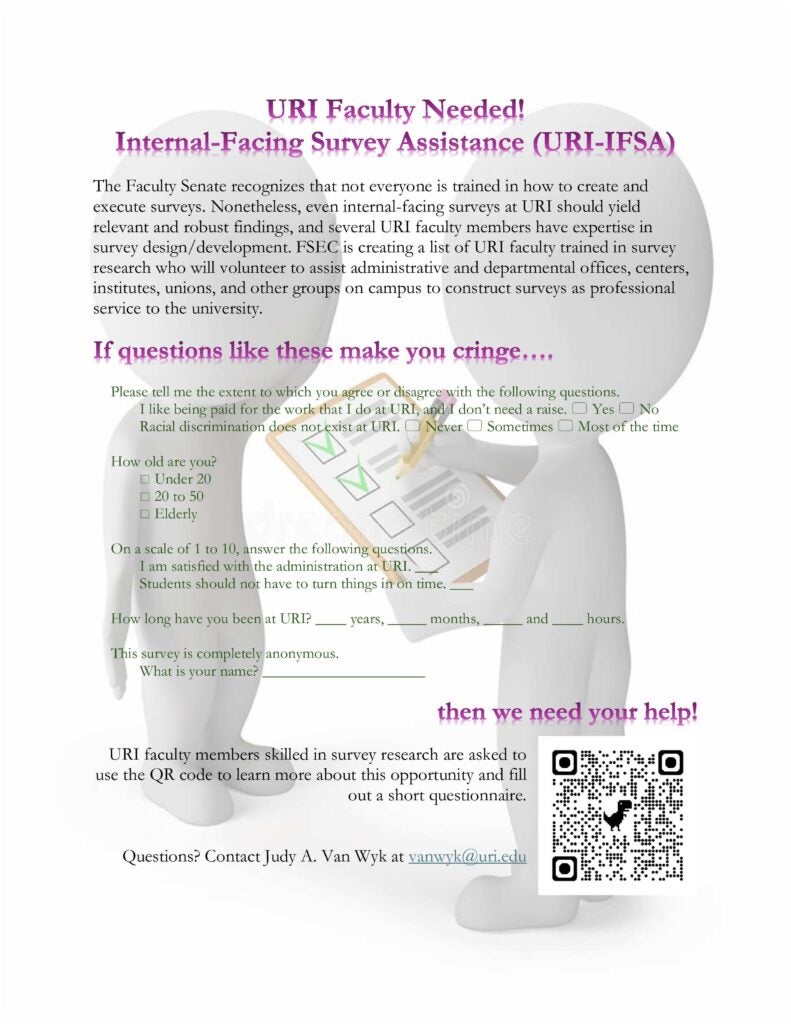 URI Faculty Needed!
Internal-Facing Survey Assistance (URI-IFSA)

The Faculty Senate recognizes that not everyone is trained in how to create and execute surveys. Nonetheless, even internal-facing surveys at URI should yield relevant and robust findings, and several URI faculty members have expertise in survey design/development. FSEC is creating a list of URI faculty trained in survey research who will volunteer to assist administrative and departmental offices, centers, institutes, unions, and other groups on campus to construct surveys as professional service to the university.

If questions like these make you cringe….

Please tell me the extent to which you agree or disagree with the following questions.
I like being paid for the work that I do at URI, and I don't need a raise. ☐ Yes ☐ No
Racial discrimination does not exist at URI. ☐ Never ☐ Sometimes ☐ Most of the time

How old are you?
☐ Under 20
☐ 20 to 50
☐ Elderly

On a scale of 1 to 10, answer the following questions.
I am satisfied with the administration at URI. ____
Students should not have to turn things in on time. ____

How long have you been at URI? ____ years, ____ months, ____ and ____ hours.

This survey is completely anonymous.
What is your name? ____

then we need your help!

URI faculty members skilled in survey research are asked to use the QR code to learn more about this opportunity and fill out a short questionnaire.

Questions? Contact Judy A. Van Wyk at vanwyk@uri.edu

dreamstime